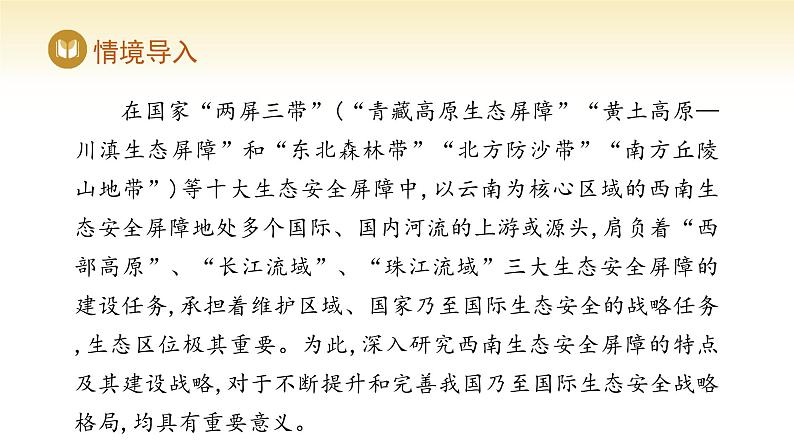 情境导入

在国家“两屏三带”（“青藏高原生态屏障”“黄土高原—川滇生态屏障”和“东北森林带”“北方防沙带”“南方丘陵山地带”）等十大生态安全屏障中，以云南为核心区域的西南生态安全屏障地处多个国际、国内河流的上游或源头，肩负着“西部高原”、“长江流域”、“珠江流域”三大生态安全屏障的建设任务，承担着维护区域、国家乃至国际生态安全的战略任务，生态区位极其重要。为此，深入研究西南生态安全屏障的特点及其建设战略，对于不断提升和完善我国乃至国际生态安全战略格局，均具有重要意义。